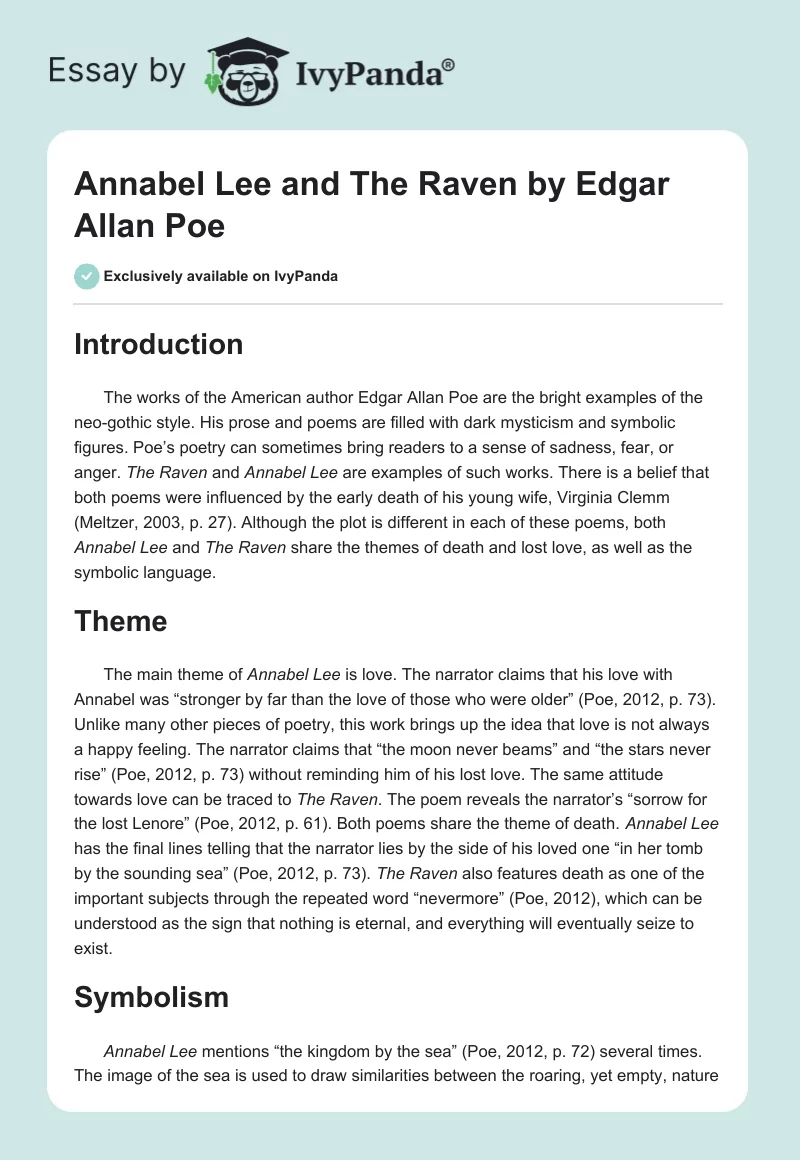 Essay by IvyPanda®

Annabel Lee and The Raven by Edgar Allan Poe

Exclusively available on IvyPanda

Introduction

The works of the American author Edgar Allan Poe are the bright examples of the neo-gothic style. His prose and poems are filled with dark mysticism and symbolic figures. Poe's poetry can sometimes bring readers to a sense of sadness, fear, or anger. The Raven and Annabel Lee are examples of such works. There is a belief that both poems were influenced by the early death of his young wife, Virginia Clemm (Meltzer, 2003, p. 27). Although the plot is different in each of these poems, both Annabel Lee and The Raven share the themes of death and lost love, as well as the symbolic language.

Theme

The main theme of Annabel Lee is love. The narrator claims that his love with Annabel was "stronger by far than the love of those who were older" (Poe, 2012, p. 73). Unlike many other pieces of poetry, this work brings up the idea that love is not always a happy feeling. The narrator claims that "the moon never beams" and "the stars never rise" (Poe, 2012, p. 73) without reminding him of his lost love. The same attitude towards love can be traced to The Raven. The poem reveals the narrator's "sorrow for the lost Lenore" (Poe, 2012, p. 61). Both poems share the theme of death. Annabel Lee has the final lines telling that the narrator lies by the side of his loved one "in her tomb by the sounding sea" (Poe, 2012, p. 73). The Raven also features death as one of the important subjects through the repeated word "nevermore" (Poe, 2012), which can be understood as the sign that nothing is eternal, and everything will eventually seize to exist.

Symbolism

Annabel Lee mentions "the kingdom by the sea" (Poe, 2012, p. 72) several times. The image of the sea is used to draw similarities between the roaring, yet empty, nature